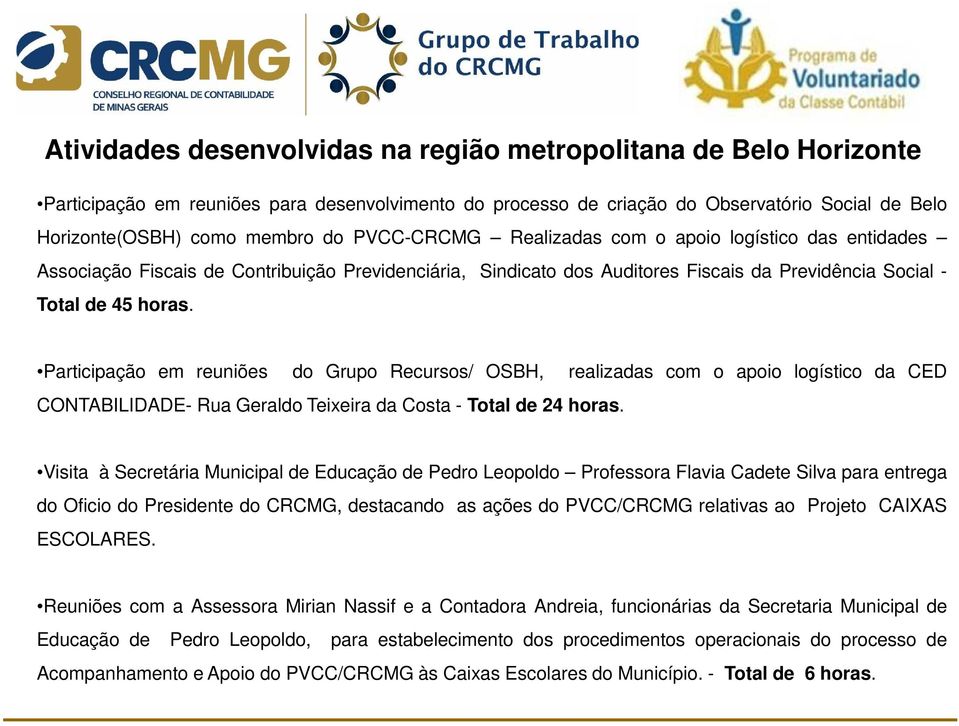 CRCMG
CONSELHO REGIONAL DE CONTABILIDADE DE MINAS GERAIS

Grupo de Trabalho do CRCMG

Programa de Voluntariado da Classe Contábil

Atividades desenvolvidas na região metropolitana de Belo Horizonte

•Participação em reuniões para desenvolvimento do processo de criação do Observatório Social de Belo Horizonte(OSBH) como membro do PVCC-CRCMG – Realizadas com o apoio logístico das entidades – Associação Fiscais de Contribuição Previdenciária, Sindicato dos Auditores Fiscais da Previdência Social - Total de 45 horas.

•Participação em reuniões do Grupo Recursos/ OSBH, realizadas com o apoio logístico da CED CONTABILIDADE- Rua Geraldo Teixeira da Costa - Total de 24 horas.

•Visita à Secretária Municipal de Educação de Pedro Leopoldo – Professora Flavia Cadete Silva para entrega do Oficio do Presidente do CRCMG, destacando as ações do PVCC/CRCMG relativas ao Projeto CAIXAS ESCOLARES.

•Reuniões com a Assessora Mirian Nassif e a Contadora Andreia, funcionárias da Secretaria Municipal de Educação de Pedro Leopoldo, para estabelecimento dos procedimentos operacionais do processo de Acompanhamento e Apoio do PVCC/CRCMG às Caixas Escolares do Município. - Total de 6 horas.